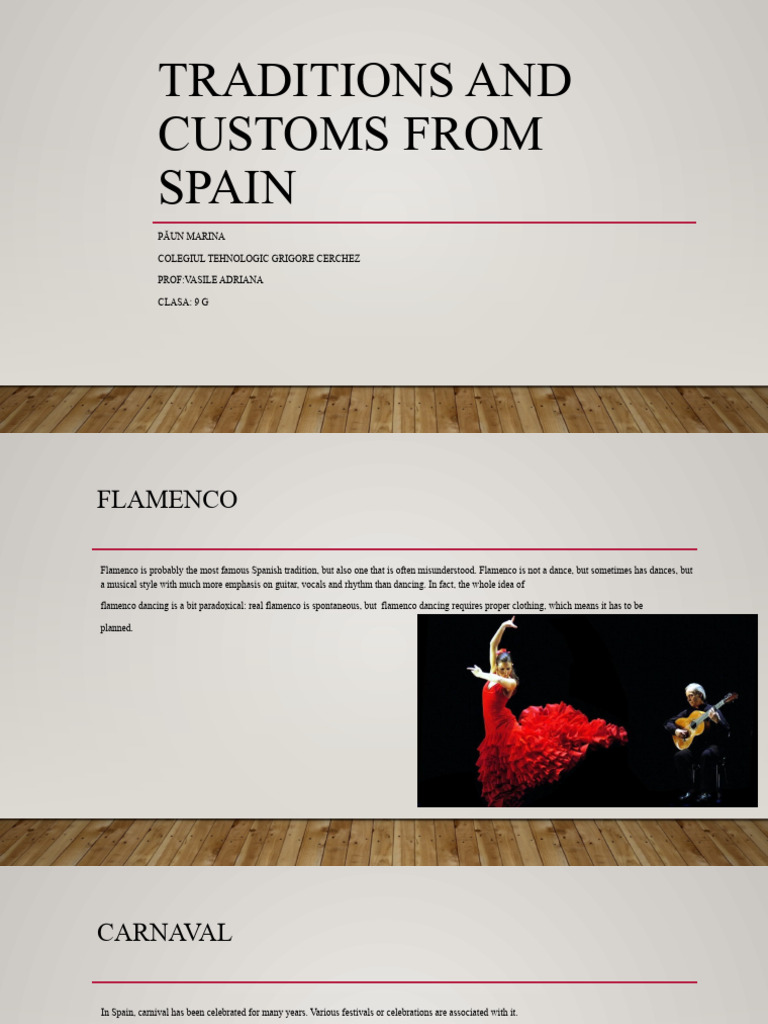 TRADITIONS AND CUSTOMS FROM SPAIN

PĂUN MARINA
COLEGIUL TEHNOLOGIC GRIGORE CERCHEZ
PROF:VASILE ADRIANA
CLASA: 9 G

FLAMENCO

Flamenco is probably the most famous Spanish tradition, but also one that is often misunderstood. Flamenco is not a dance, but sometimes has dances, but a musical style with much more emphasis on guitar, vocals and rhythm than dancing. In fact, the whole idea of

flamenco dancing is a bit paradoxical: real flamenco is spontaneous, but flamenco dancing requires proper clothing, which means it has to be

planned.

CARNAVAL

In Spain, carnival has been celebrated for many years. Various festivals or celebrations are associated with it.